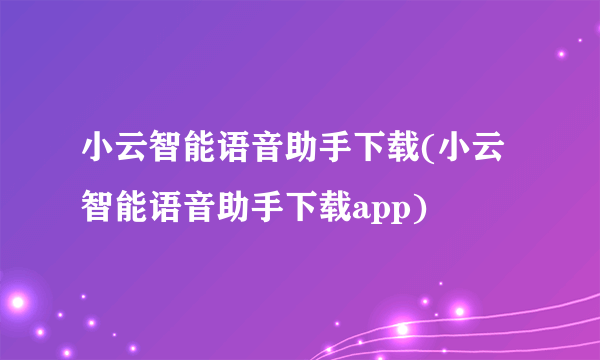 小云智能语音助手下载(小云智能语音助手下载app)